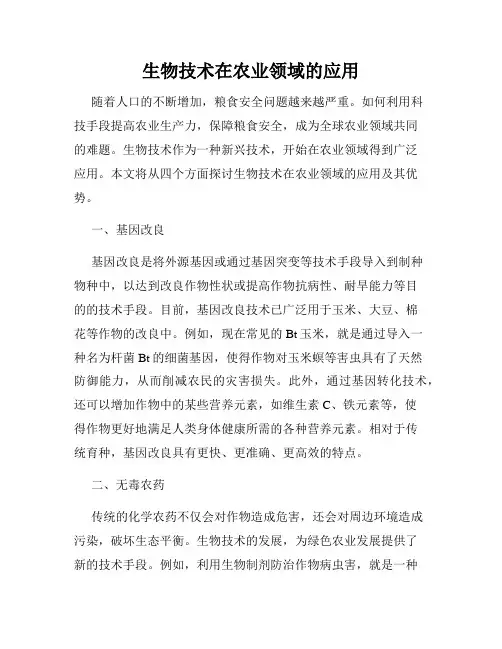 生物技术在农业领域的应用

随着人口的不断增加，粮食安全问题越来越严重。如何利用科技手段提高农业生产力，保障粮食安全，成为全球农业领域共同的难题。生物技术作为一种新兴技术，开始在农业领域得到广泛应用。本文将从四个方面探讨生物技术在农业领域的应用及其优势。

一、基因改良

基因改良是将外源基因或通过基因突变等技术手段导入到制种物种中，以达到改良作物性状或提高作物抗病性、耐旱能力等目的的技术手段。目前，基因改良技术已广泛用于玉米、大豆、棉花等作物的改良中。例如，现在常见的 Bt 玉米，就是通过导入一种名为杆菌 Bt 的细菌基因，使得作物对玉米螟等害虫具有了天然防御能力，从而削减农民的灾害损失。此外，通过基因转化技术，还可以增加作物中的某些营养元素，如维生素 C、铁元素等，使得作物更好地满足人类身体健康所需的各种营养元素。相对于传统育种，基因改良具有更快、更准确、更高效的特点。

二、无毒农药

传统的化学农药不仅会对作物造成危害，还会对周边环境造成污染，破坏生态平衡。生物技术的发展，为绿色农业发展提供了新的技术手段。例如，利用生物制剂防治作物病虫害，就是一种